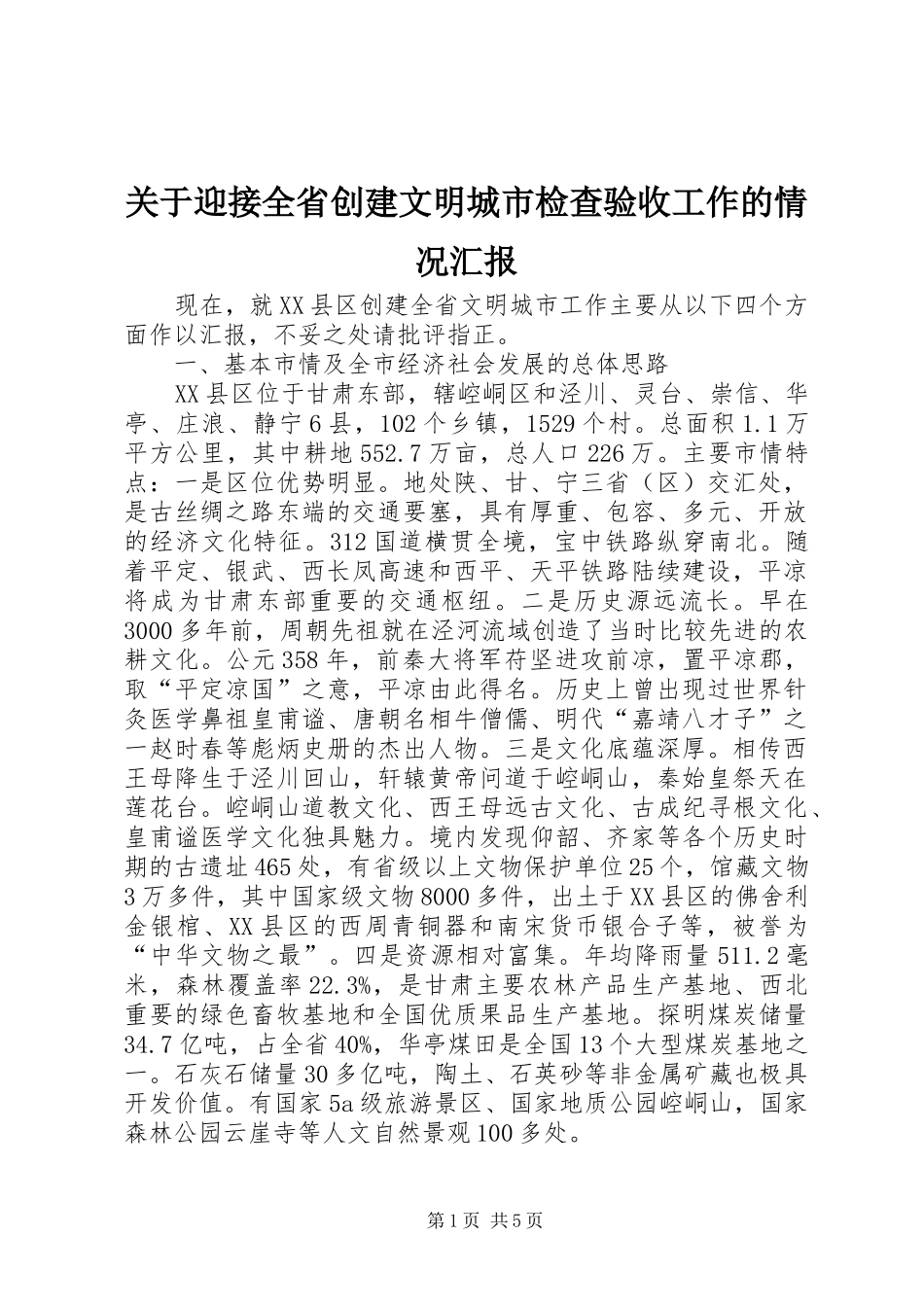 关于迎接全省创建文明城市检查验收工作的情况汇报

现在，就XX县区创建全省文明城市工作主要从以下四个方面作以汇报，不妥之处请批评指正。

一、基本市情及全市经济社会发展的总体思路

XX县区位于甘肃东部，辖崆峒区和泾川、灵台、崇信、华亭、庄浪、静宁6县，102个乡镇，1529个村。总面积1.1万平方公里，其中耕地552.7万亩，总人口226万。主要市情特点：一是区位优势明显。地处陕、甘、宁三省（区）交汇处，是古丝绸之路东端的交通要塞，具有厚重、包容、多元、开放的经济文化特征。312国道横贯全境，宝中铁路纵穿南北。随着平定、银武、西长凤高速和西平、天平铁路陆续建设，平凉将成为甘肃东部重要的交通枢纽。二是历史源远流长。早在3000多年前，周朝先祖就在泾河流域创造了当时比较先进的农耕文化。公元358年，前秦大将军苻坚进攻前凉，置平凉郡，取“平定凉国”之意，平凉由此得名。历史上曾出现过世界针灸医学鼻祖皇甫谧、唐朝名相牛僧儒、明代“嘉靖八才子”之一赵时春等彪炳史册的杰出人物。三是文化底蕴深厚。相传西王母降生于泾川回山，轩辕黄帝问道于崆峒山，秦始皇祭天在莲花台。崆峒山道教文化、西王母远古文化、古成纪寻根文化、皇甫谧医学文化独具魅力。境内发现仰韶、齐家等各个历史时期的古遗址465处，有省级以上文物保护单位25个，馆藏文物3万多件，其中国家级文物8000多件，出土于XX县区的佛舍利金银棺、XX县区的西周青铜器和南宋货币银合子等，被誉为“中华文物之最”。四是资源相对富集。年均降雨量511.2毫米，森林覆盖率22.3%，是甘肃主要农林产品生产基地、西北重要的绿色畜牧基地和全国优质果品生产基地。探明煤炭储量34.7亿吨，占全省40%，华亭煤田是全国13个大型煤炭基地之一。石灰石储量30多亿吨，陶土、石英砂等非金属矿藏也极具开发价值。有国家5a级旅游景区、国家地质公园崆峒山，国家森林公园云崖寺等人文自然景观100多处。

第1页 共5页